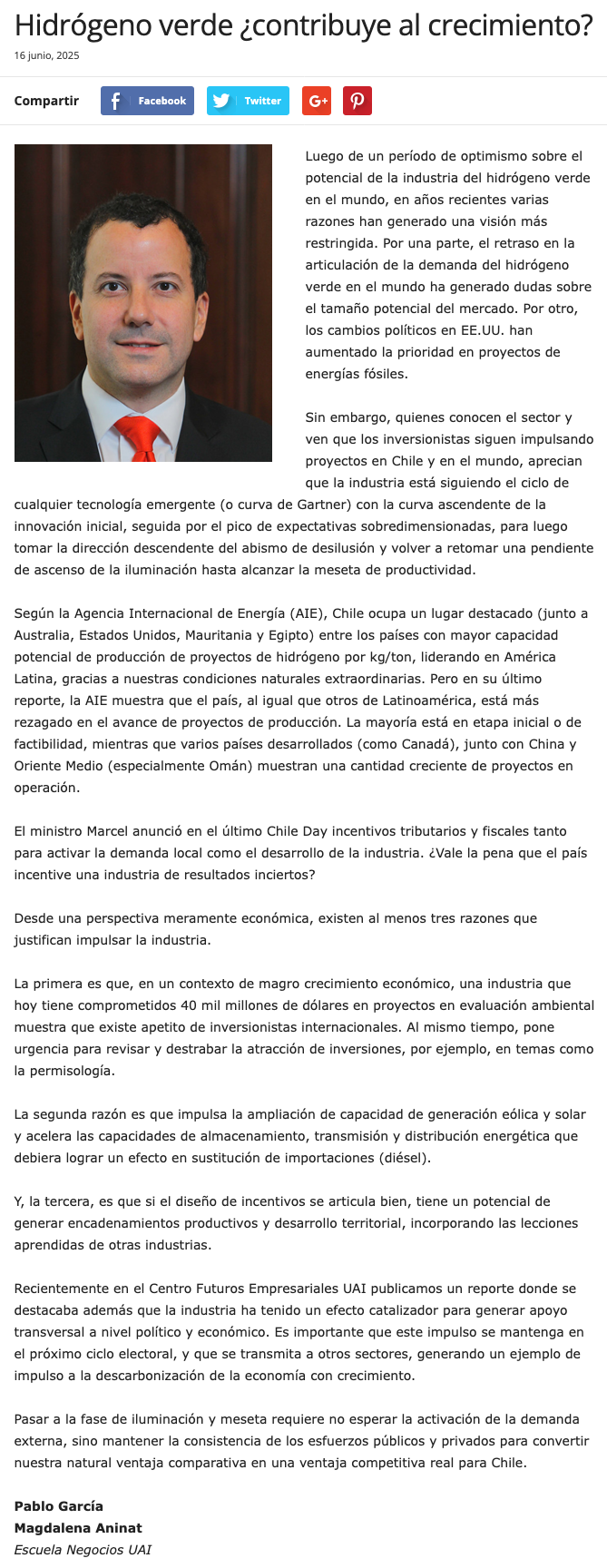 Hidrógeno verde ¿contribuye al crecimiento?

16 junio, 2025

Compartir Facebook Twitter G+

Luego de un período de optimismo sobre el potencial de la industria del hidrógeno verde en el mundo, en años recientes varias razones han generado una visión más restringida. Por una parte, el retraso en la articulación de la demanda del hidrógeno verde en el mundo ha generado dudas sobre el tamaño potencial del mercado. Por otro, los cambios políticos en EE.UU. han aumentado la prioridad en proyectos de energías fósiles.

Sin embargo, quienes conocen el sector y ven que los inversionistas siguen impulsando proyectos en Chile y en el mundo, aprecian que la industria está siguiendo el ciclo de cualquier tecnología emergente (o curva de Gartner) con la curva ascendente de la innovación inicial, seguida por el pico de expectativas sobredimensionadas, para luego tomar la dirección descendente del abismo de desilusión y volver a retomar una pendiente de ascenso de la iluminación hasta alcanzar la meseta de productividad.

Según la Agencia Internacional de Energía (AIE), Chile ocupa un lugar destacado (junto a Australia, Estados Unidos, Mauritania y Egipto) entre los países con mayor capacidad potencial de producción de proyectos de hidrógeno por kg/ton, liderando en América Latina, gracias a nuestras condiciones naturales extraordinarias. Pero en su último reporte, la AIE muestra que el país, al igual que otros de Latinoamérica, está más rezagado en el avance de proyectos de producción. La mayoría está en etapa inicial o de factibilidad, mientras que varios países desarrollados (como Canadá), junto con China y Oriente Medio (especialmente Omán) muestran una cantidad creciente de proyectos en operación.

El ministro Marcel anunció en el último Chile Day incentivos tributarios y fiscales tanto para activar la demanda local como el desarrollo de la industria. ¿Vale la pena que el país incentive una industria de resultados inciertos?

Desde una perspectiva meramente económica, existen al menos tres razones que justifican impulsar la industria.

La primera es que, en un contexto de magro crecimiento económico, una industria que hoy tiene comprometidos 40 mil millones de dólares en proyectos en evaluación ambiental muestra que existe apetito de inversionistas internacionales. Al mismo tiempo, pone urgencia para revisar y destrabar la atracción de inversiones, por ejemplo, en temas como la permisología.

La segunda razón es que impulsa la ampliación de capacidad de generación eólica y solar y acelera las capacidades de almacenamiento, transmisión y distribución energética que debiera lograr un efecto en sustitución de importaciones (diésel).

Y, la tercera, es que si el diseño de incentivos se articula bien, tiene un potencial de generar encadenamientos productivos y desarrollo territorial, incorporando las lecciones aprendidas de otras industrias.

Recientemente en el Centro Futuros Empresariales UAI publicamos un reporte donde se destacaba además que la industria ha tenido un efecto catalizador para generar apoyo transversal a nivel político y económico. Es importante que este impulso se mantenga en el próximo ciclo electoral, y que se transmita a otros sectores, generando un ejemplo de impulso a la descarbonización de la economía con crecimiento.

Pasar a la fase de iluminación y meseta requiere no esperar la activación de la demanda externa, sino mantener la consistencia de los esfuerzos públicos y privados para convertir nuestra natural ventaja comparativa en una ventaja competitiva real para Chile.

Pablo García
Magdalena Aninat
Escuela Negocios UAI